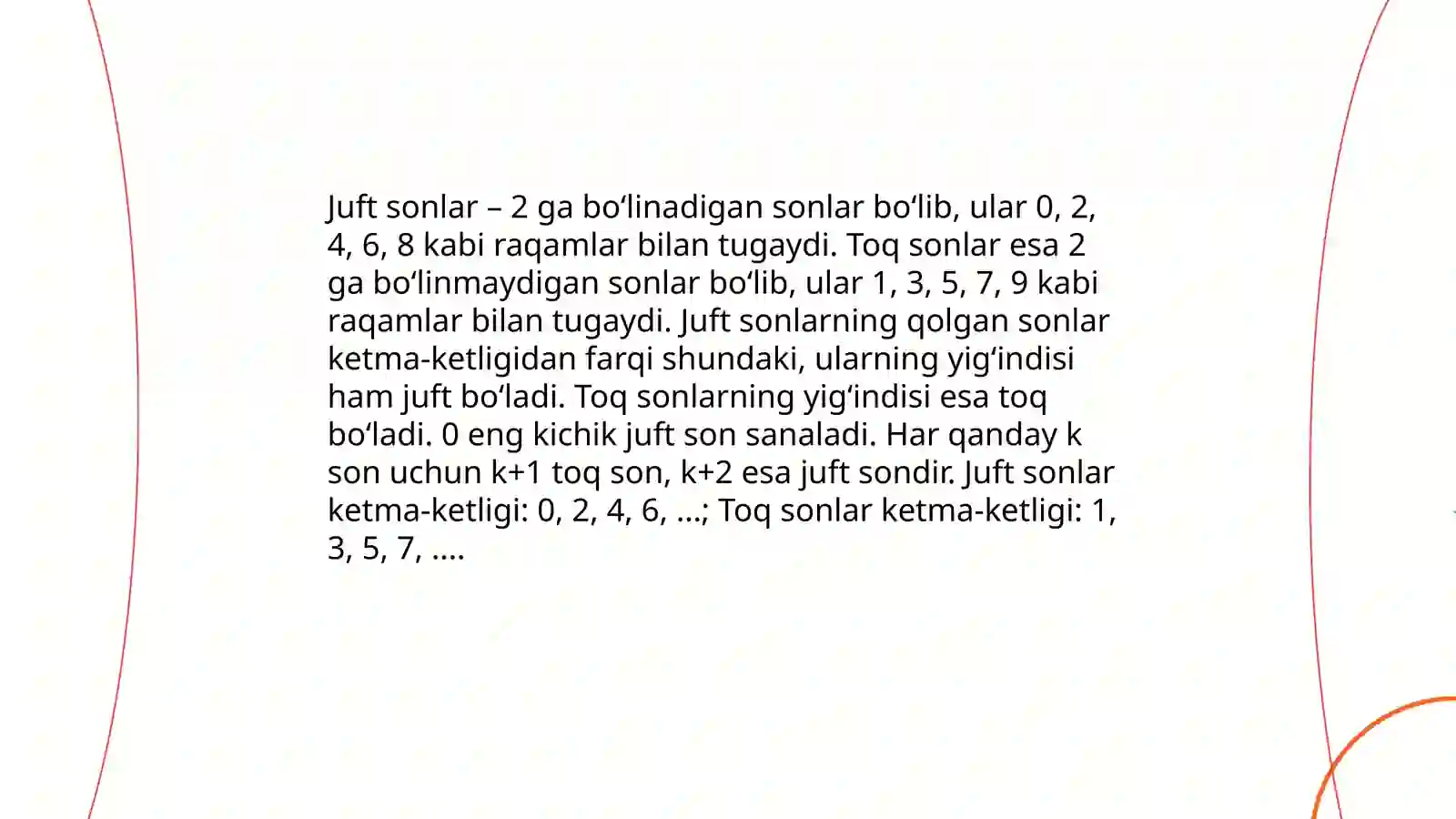 Juft sonlar – 2 ga bo‘linadigan sonlar bo‘lib, ular 0, 2, 4, 6, 8 kabi raqamlar bilan tugaydi. Toq sonlar esa 2 ga bo‘linmaydigan sonlar bo‘lib, ular 1, 3, 5, 7, 9 kabi raqamlar bilan tugaydi. Juft sonlarning qolgan sonlar ketma-ketligidan farqi shundaki, ularning yig‘indisi ham juft bo‘ladi. Toq sonlarning yig‘indisi esa toq bo‘ladi. 0 eng kichik juft son sanaladi. Har qanday k son uchun k+1 toq son, k+2 esa juft sondir. Juft sonlar ketma-ketligi: 0, 2, 4, 6, ...; Toq sonlar ketma-ketligi: 1, 3, 5, 7, ....